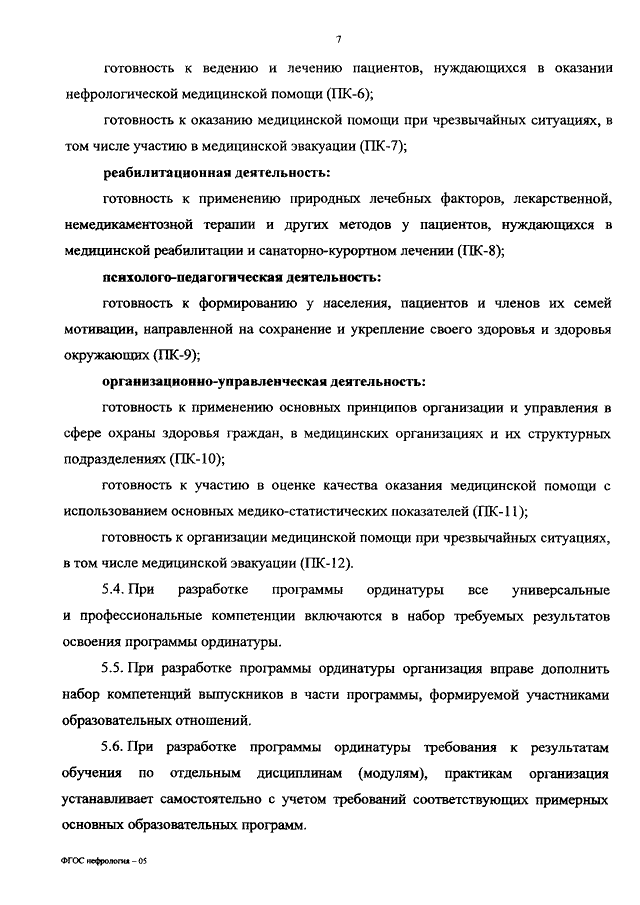 7

готовность к ведению и лечению пациентов, нуждающихся в оказании нефрологической медицинской помощи (ПК-6);

готовность к оказанию медицинской помощи при чрезвычайных ситуациях, в том числе участию в медицинской эвакуации (ПК-7);

реабилитационная деятельность:

готовность к применению природных лечебных факторов, лекарственной, немедикаментозной терапии и других методов у пациентов, нуждающихся в медицинской реабилитации и санаторно-курортном лечении (ПК-8);

психолого-педагогическая деятельность:

готовность к формированию у населения, пациентов и членов их семей мотивации, направленной на сохранение и укрепление своего здоровья и здоровья окружающих (ПК-9);

организационно-управленческая деятельность:

готовность к применению основных принципов организации и управления в сфере охраны здоровья граждан, в медицинских организациях и их структурных подразделениях (ПК-10);

готовность к участию в оценке качества оказания медицинской помощи с использованием основных медико-статистических показателей (ПК-11);

готовность к организации медицинской помощи при чрезвычайных ситуациях, в том числе медицинской эвакуации (ПК-12).

5.4. При разработке программы ординатуры все универсальные и профессиональные компетенции включаются в набор требуемых результатов освоения программы ординатуры.

5.5. При разработке программы ординатуры организация вправе дополнить набор компетенций выпускников в части программы, формируемой участниками образовательных отношений.

5.6. При разработке программы ординатуры требования к результатам обучения по отдельным дисциплинам (модулям), практикам организация устанавливает самостоятельно с учетом требований соответствующих примерных основных образовательных программ.

ФГОС нефрология – 05